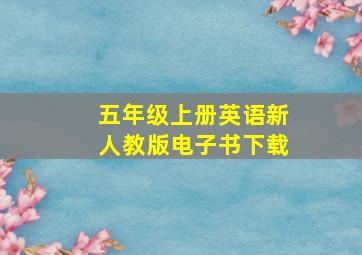 五年级上册英语新人教版电子书下载